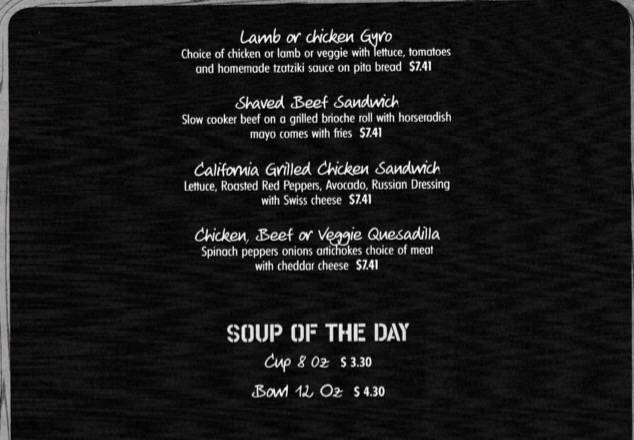 Lamb or chicken Gyro
Choice of chicken or lamb or veggie with lettuce, tomatoes and homemade tzatziki sauce on pita bread $7.41

Shaved Beef Sandwich
Slow cooker beef on a grilled brioche roll with horseradish mayo comes with fries $7.41

California Grilled Chicken Sandwich
Lettuce, Roasted Red Peppers, Avocado, Russian Dressing with Swiss cheese $7.41

Chicken, Beef or Veggie Quesadilla
Spinach peppers onions artichokes choice of meat with cheddar cheese $7.41

SOUP OF THE DAY
Cup 8 Oz $ 3.30
Bowl 12 Oz $ 4.30